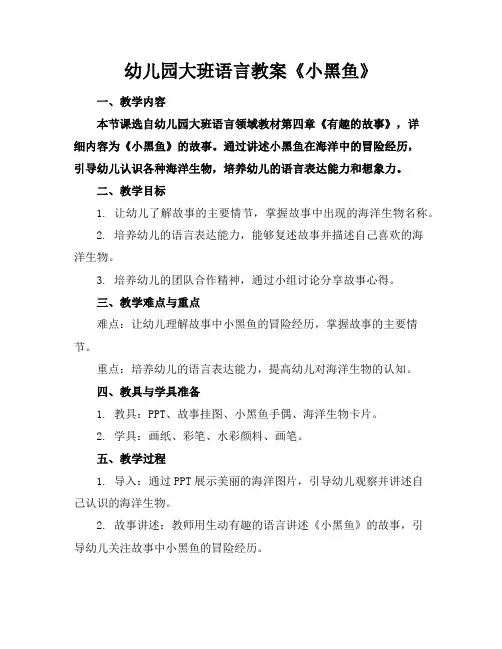 幼儿园大班语言教案《小黑鱼》

一、教学内容

本节课选自幼儿园大班语言领域教材第四章《有趣的故事》，详细内容为《小黑鱼》的故事。通过讲述小黑鱼在海洋中的冒险经历，引导幼儿认识各种海洋生物，培养幼儿的语言表达能力和想象力。

二、教学目标

1. 让幼儿了解故事的主要情节，掌握故事中出现的海洋生物名称。

2. 培养幼儿的语言表达能力，能够复述故事并描述自己喜欢的海洋生物。

3. 培养幼儿的团队合作精神，通过小组讨论分享故事心得。

三、教学难点与重点

难点：让幼儿理解故事中小黑鱼的冒险经历，掌握故事的主要情节。

重点：培养幼儿的语言表达能力，提高幼儿对海洋生物的认知。

四、教具与学具准备

1. 教具：PPT、故事挂图、小黑鱼手偶、海洋生物卡片。

2. 学具：画纸、彩笔、水彩颜料、画笔。

五、教学过程

1. 导入：通过PPT展示美丽的海洋图片，引导幼儿观察并讲述自己认识的海洋生物。

2. 故事讲述：教师用生动有趣的语言讲述《小黑鱼》的故事，引导幼儿关注故事中小黑鱼的冒险经历。